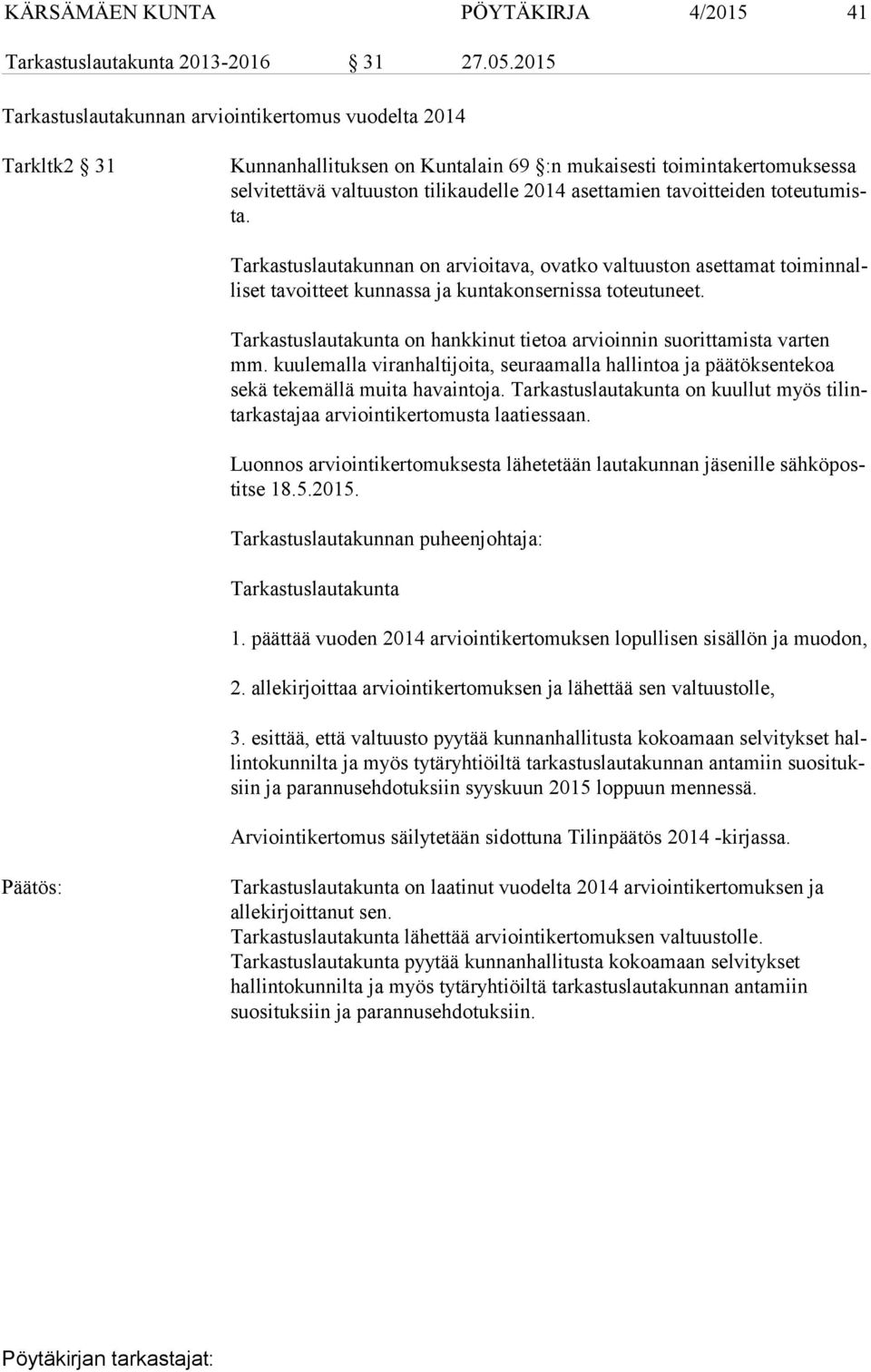 KÄRSÄMÄEN KUNTA PÖYTÄKIRJA 4/2015 41

Tarkastuslautakunta 2013-2016 § 31 27.05.2015

Tarkastuslautakunnan arviointikertomus vuodelta 2014

Tarkltk2 § 31 Kunnanhallituksen on Kuntalain 69 §:n mukaisesti toimintakertomuksessa selvitettävä valtuuston tilikaudelle 2014 asettamien tavoitteiden toteutumista.

Tarkastuslautakunnan on arvioitava, ovatko valtuuston asettamat toiminnalliset tavoitteet kunnassa ja kuntakonsernissa toteutuneet.

Tarkastuslautakunta on hankkinut tietoa arvioinnin suorittamista varten mm. kuulemalla viranhaltijoita, seuraamalla hallintoa ja päätöksentekoa sekä tekemällä muita havaintoja. Tarkastuslautakunta on kuullut myös tilintarkastajaa arviointikertomusta laatiessaan.

Luonnos arviointikertomuksesta lähetetään lautakunnan jäsenille sähköpostitse 18.5.2015.

Tarkastuslautakunnan puheenjohtaja:

Tarkastuslautakunta

1. päättää vuoden 2014 arviointikertomuksen lopullisen sisällön ja muodon,

2. allekirjoittaa arviointikertomuksen ja lähettää sen valtuustolle,

3. esittää, että valtuusto pyytää kunnanhallitusta kokoamaan selvitykset hallintokunnilta ja myös tytäryhtiöiltä tarkastuslautakunnan antamiin suosituksiin ja parannusehdotuksiin syyskuun 2015 loppuun mennessä.

Arviointikertomus säilytetään sidottuna Tilinpäätös 2014 -kirjassa.

Päätös: Tarkastuslautakunta on laatinut vuodelta 2014 arviointikertomuksen ja allekirjoittanut sen.
Tarkastuslautakunta lähettää arviointikertomuksen valtuustolle.
Tarkastuslautakunta pyytää kunnanhallitusta kokoamaan selvitykset hallintokunnilta ja myös tytäryhtiöiltä tarkastuslautakunnan antamiin suosituksiin ja parannusehdotuksiin.

Pöytäkirjan tarkastajat: